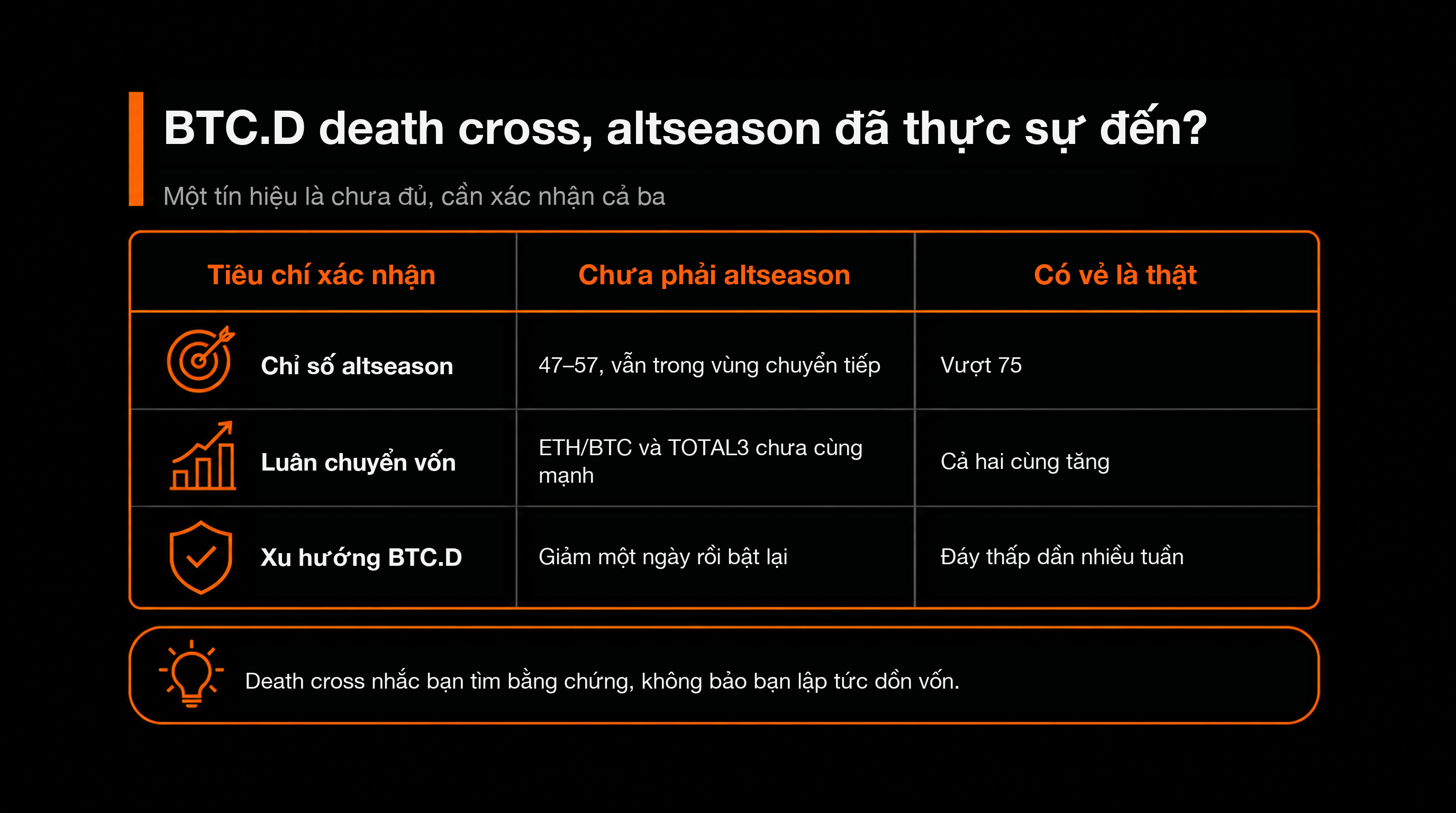 BTC.D death cross, altseason đã thực sự đến?

Một tín hiệu là chưa đủ, cần xác nhận cả ba

| Tiêu chí xác nhận | Chưa phải altseason | Có vẻ là thật |
|---|---|---|
| Chỉ số altseason | 47–57, vẫn trong vùng chuyển tiếp | Vượt 75 |
| Luân chuyển vốn | ETH/BTC và TOTAL3 chưa cùng mạnh | Cả hai cùng tăng |
| Xu hướng BTC.D | Giảm một ngày rồi bật lại | Đáy thấp dần nhiều tuần |

Death cross nhắc bạn tìm bằng chứng, không bảo bạn lập tức dồn vốn.